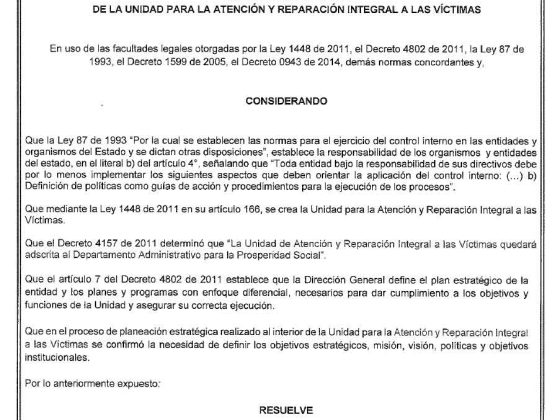 DE LA UNIDAD PARA LA ATENCIÓN Y REPARACIÓN INTEGRAL A LAS VÍCTIMAS

En uso de las facultades legales otorgadas por la Ley 1448 de 2011, el Decreto 4802 de 2011, la Ley 87 de 1993, el Decreto 1599 de 2005, el Decreto 0943 de 2014, demás normas concordantes y,

CONSIDERANDO

Que la Ley 87 de 1993 "Por la cual se establecen las normas para el ejercicio del control interno en las entidades y organismos del Estado y se dictan otras disposiciones", establece la responsabilidad de los organismos y entidades del estado, en el literal b) del artículo 4°, señalando que "Toda entidad bajo la responsabilidad de sus directivos debe por lo menos implementar los siguientes aspectos que deben orientar la aplicación del control interno: (...) b) Definición de políticas como guías de acción y procedimientos para la ejecución de los procesos".

Que mediante la Ley 1448 de 2011 en su artículo 166, se crea la Unidad para la Atención y Reparación Integral a las Víctimas.

Que el Decreto 4157 de 2011 determinó que "La Unidad de Atención y Reparación Integral a las Víctimas quedará adscrita al Departamento Administrativo para la Prosperidad Social".

Que el artículo 7 del Decreto 4802 de 2011 establece que la Dirección General define el plan estratégico de la entidad y los planes y programas con enfoque diferencial, necesarios para dar cumplimiento a los objetivos y funciones de la Unidad y asegurar su correcta ejecución.

Que en el proceso de planeación estratégica realizado al interior de la Unidad para la Atención y Reparación Integral a las Víctimas se confirmó la necesidad de definir los objetivos estratégicos, misión, visión, políticas y objetivos institucionales.

Por lo anteriormente expuesto:

RESUELVE